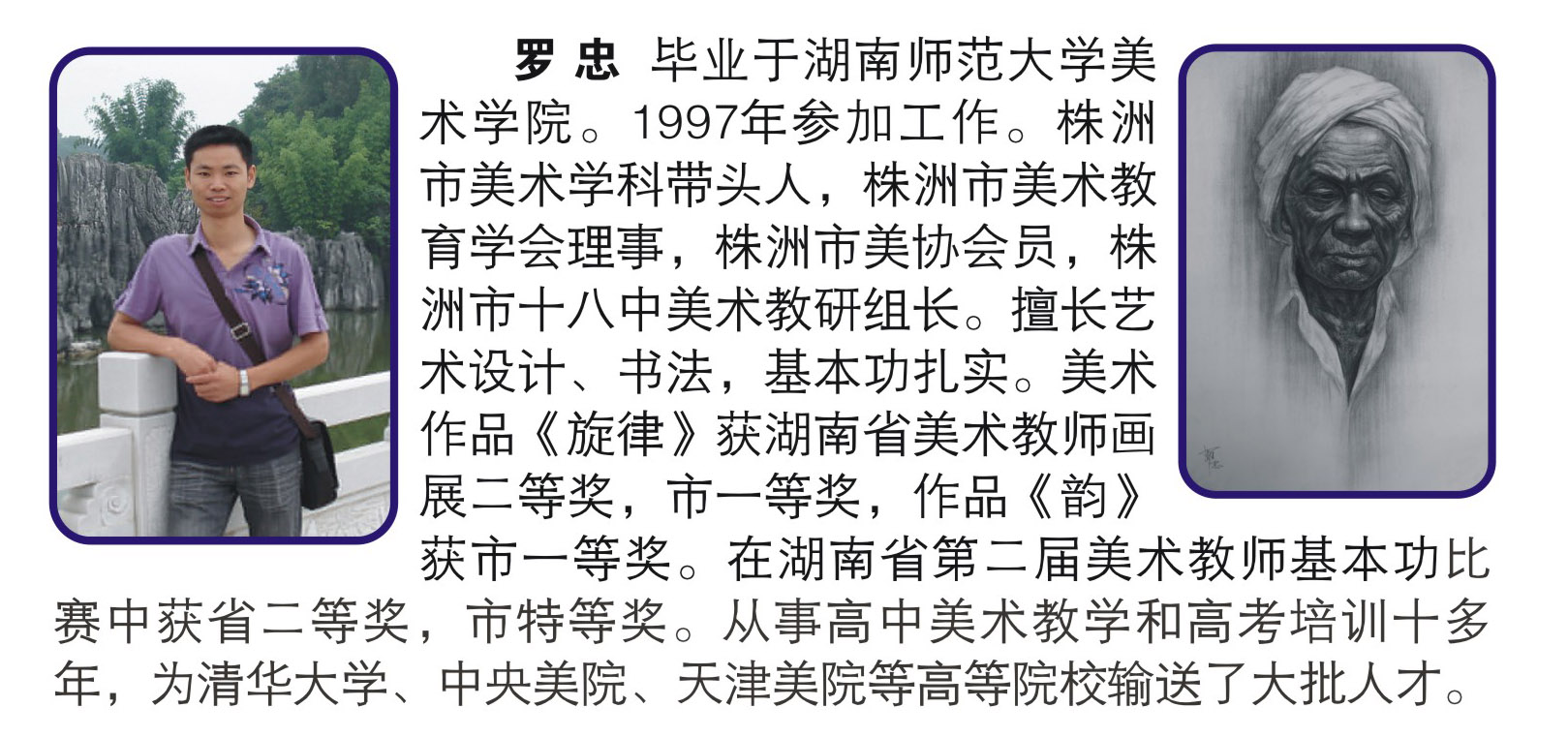 罗忠 毕业于湖南师范大学美术学院。1997年参加工作。株洲市美术学科带头人，株洲市美术教育学会理事，株洲市美协会员，株洲市十八中美术教研组长。擅长艺术设计、书法，基本功扎实。美术作品《旋律》获湖南省美术教师画展二等奖，市一等奖，作品《韵》获市一等奖。在湖南省第二届美术教师基本功比赛中获省二等奖，市特等奖。从事高中美术教学和高考培训十多年，为清华大学、中央美院、天津美院等高等院校输送了大批人才。